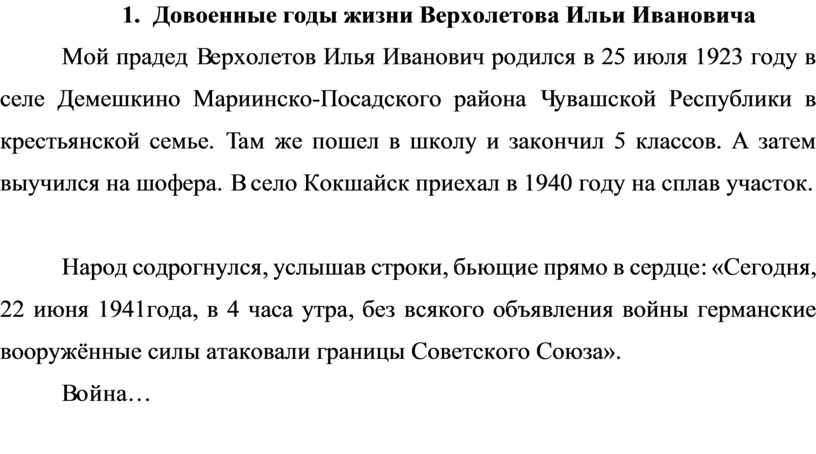 1. Довоенные годы жизни Верхолетова Ильи Ивановича

Мой прадед Верхолетов Илья Иванович родился в 25 июля 1923 году в селе Демешкино Мариинско-Посадского района Чувашской Республики в крестьянской семье. Там же пошел в школу и закончил 5 классов. А затем выучился на шофера. В село Кокшайск приехал в 1940 году на сплав участок.

Народ содрогнулся, услышав строки, бьющие прямо в сердце: «Сегодня, 22 июня 1941года, в 4 часа утра, без всякого объявления войны германские вооружённые силы атаковали границы Советского Союза».

Война…